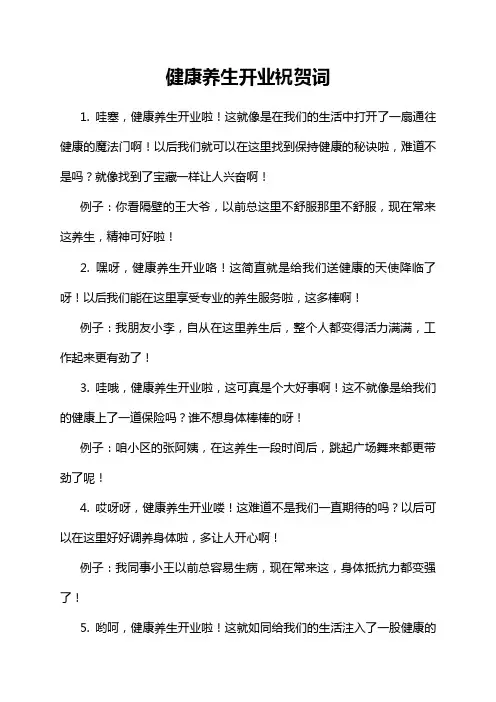 健康养生开业祝贺词

1. 哇塞，健康养生开业啦！这就像是在我们的生活中打开了一扇通往健康的魔法门啊！以后我们就可以在这里找到保持健康的秘诀啦，难道不是吗？就像找到了宝藏一样让人兴奋啊！

例子：你看隔壁的王大爷，以前总这里不舒服那里不舒服，现在常来这养生，精神可好啦！

2. 嘿呀，健康养生开业咯！这简直就是给我们送健康的天使降临了呀！以后我们能在这里享受专业的养生服务啦，这多棒啊！

例子：我朋友小李，自从在这里养生后，整个人都变得活力满满，工作起来更有劲了！

3. 哇哦，健康养生开业啦，这可真是个大好事啊！这不就像是给我们的健康上了一道保险吗？谁不想身体棒棒的呀！

例子：咱小区的张阿姨，在这养生一段时间后，跳起广场舞来都更带劲了呢！

4. 哎呀呀，健康养生开业喽！这难道不是我们一直期待的吗？以后可以在这里好好调养身体啦，多让人开心啊！

例子：我同事小王以前总容易生病，现在常来这，身体抵抗力都变强了！

5. 哟呵，健康养生开业啦！这就如同给我们的生活注入了一股健康的